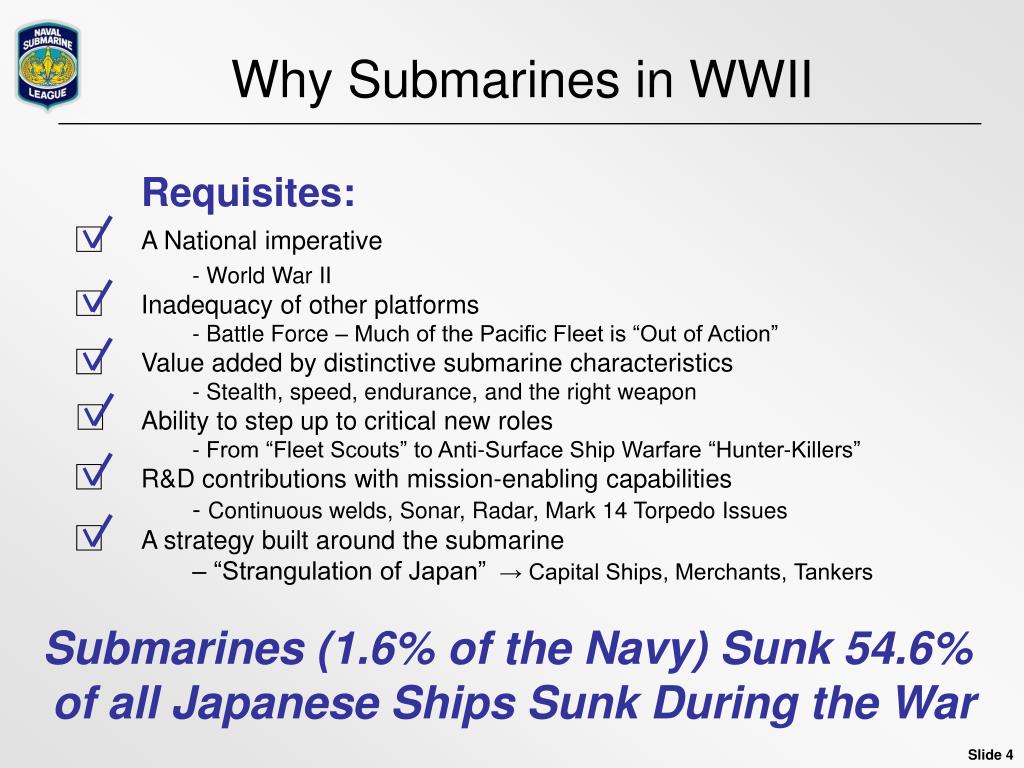 NAVAL SUBMARINE LEAGUE

Why Submarines in WWII

Requisites:

A National imperative
- World War II

Inadequacy of other platforms
- Battle Force – Much of the Pacific Fleet is “Out of Action”

Value added by distinctive submarine characteristics
- Stealth, speed, endurance, and the right weapon

Ability to step up to critical new roles
- From “Fleet Scouts” to Anti-Surface Ship Warfare “Hunter-Killers”

R&D contributions with mission-enabling capabilities
- Continuous welds, Sonar, Radar, Mark 14 Torpedo Issues

A strategy built around the submarine
– “Strangulation of Japan” → Capital Ships, Merchants, Tankers

Submarines (1.6% of the Navy) Sunk 54.6% of all Japanese Ships Sunk During the War

Slide 4